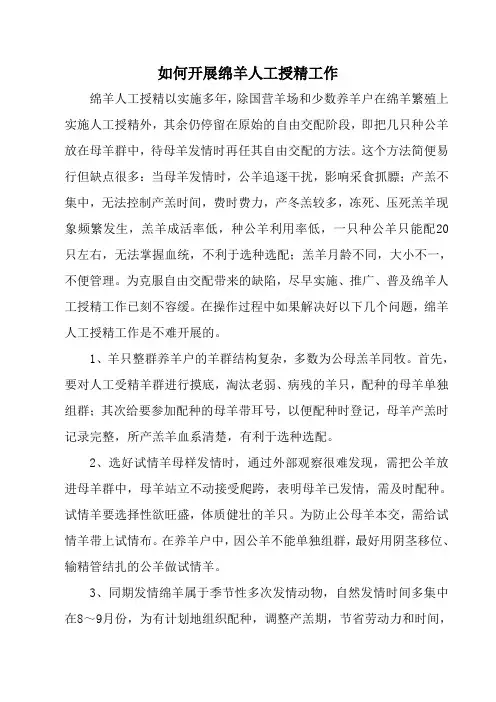 如何开展绵羊人工授精工作

绵羊人工授精以实施多年，除国营羊场和少数养羊户在绵羊繁殖上实施人工授精外，其余仍停留在原始的自由交配阶段，即把几只种公羊放在母羊群中，待母羊发情时再任其自由交配的方法。这个方法简便易行但缺点很多：当母羊发情时，公羊追逐干扰，影响采食抓膘；产羔不集中，无法控制产羔时间，费时费力，产冬羔较多，冻死、压死羔羊现象频繁发生，羔羊成活率低，种公羊利用率低，一只种公羊只能配20只左右，无法掌握血统，不利于选种选配；羔羊月龄不同，大小不一，不便管理。为克服自由交配带来的缺陷，尽早实施、推广、普及绵羊人工授精工作已刻不容缓。在操作过程中如果解决好以下几个问题，绵羊人工授精工作是不难开展的。

1、羊只整群养羊户的羊群结构复杂，多数为公母羔羊同牧。首先，要对人工受精羊群进行摸底，淘汰老弱、病残的羊只，配种的母羊单独组群；其次给要参加配种的母羊带耳号，以便配种时登记，母羊产羔时记录完整，所产羔羊血系清楚，有利于选种选配。

2、选好试情羊母样发情时，通过外部观察很难发现，需把公羊放进母羊群中，母羊站立不动接受爬跨，表明母羊已发情，需及时配种。试情羊要选择性欲旺盛，体质健壮的羊只。为防止公母羊本交，需给试情羊带上试情布。在养羊户中，因公羊不能单独组群，最好用阴茎移位、输精管结扎的公羊做试情羊。

3、同期发情绵羊属于季节性多次发情动物，自然发情时间多集中在8～9月份，为有计划地组织配种，调整产羔期，节省劳动力和时间，